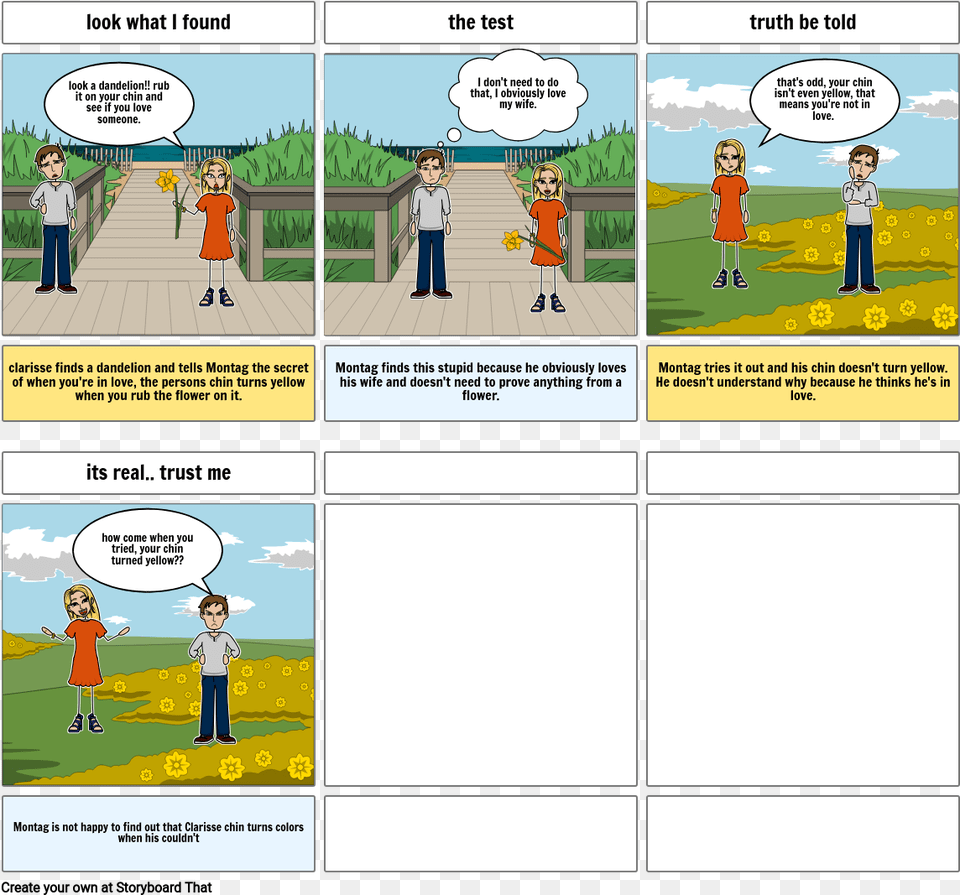 look what I found

look a dandelion!! rub it on your chin and see if you love someone.

clarisse finds a dandelion and tells Montag the secret of when you're in love, the persons chin turns yellow when you rub the flower on it.

the test

I don't need to do that, I obviously love my wife.

Montag finds this stupid because he obviously loves his wife and doesn't need to prove anything from a flower.

truth be told

that's odd, your chin isn't even yellow, that means you're not in love.

Montag tries it out and his chin doesn't turn yellow. He doesn't understand why because he thinks he's in love.

its real.. trust me

how come when you tried, your chin turned yellow??

Montag is not happy to find out that Clarisse chin turns colors when his couldn't

Create your own at Storyboard That